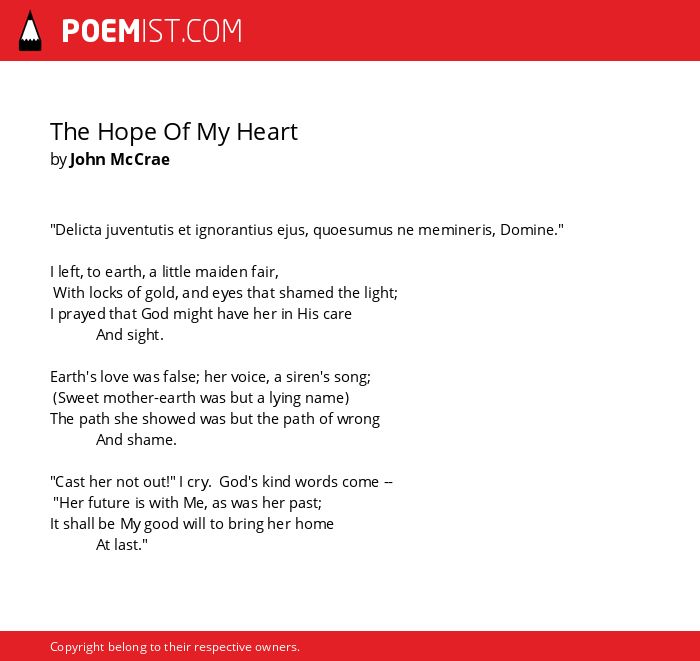 POEMIST.COM

The Hope Of My Heart
by John McCrae

"Delicta juventutis et ignorantius ejus, quoesumus ne memineris, Domine."

I left, to earth, a little maiden fair,
With locks of gold, and eyes that shamed the light;
I prayed that God might have her in His care
And sight.

Earth's love was false; her voice, a siren's song;
(Sweet mother-earth was but a lying name)
The path she showed was but the path of wrong
And shame.

"Cast her not out!" I cry. God's kind words come --
"Her future is with Me, as was her past;
It shall be My good will to bring her home
At last."

Copyright belong to their respective owners.